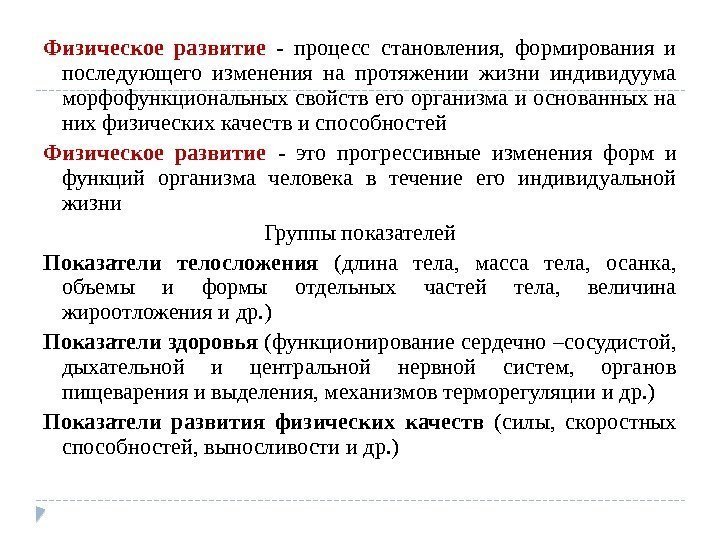 Физическое развитие - процесс становления, формирования и последующего изменения на протяжении жизни индивидуума морфофункциональных свойств его организма и основанных на них физических качеств и способностей

Физическое развитие - это прогрессивные изменения форм и функций организма человека в течение его индивидуальной жизни

Группы показателей

Показатели телосложения (длина тела, масса тела, осанка, объемы и формы отдельных частей тела, величина жироотложения и др.)

Показатели здоровья (функционирование сердечно –сосудистой, дыхательной и центральной нервной систем, органов пищеварения и выделения, механизмов терморегуляции и др.)

Показатели развития физических качеств (силы, скоростных способностей, выносливости и др.)